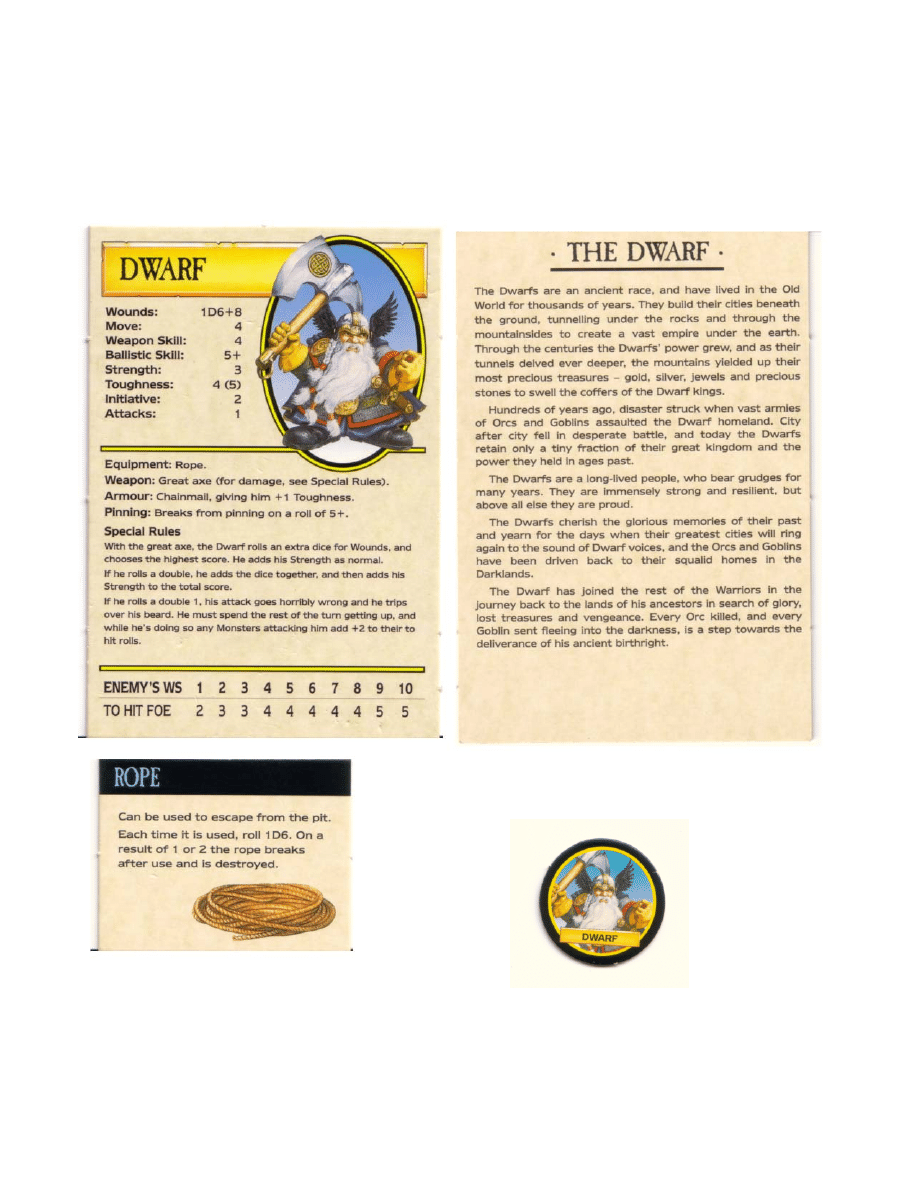 DWARF

| | |
|---|---|
| Wounds: | 1D6+8 |
| Move: | 4 |
| Weapon Skill: | 4 |
| Ballistic Skill: | 5+ |
| Strength: | 3 |
| Toughness: | 4 (5) |
| Initiative: | 2 |
| Attacks: | 1 |

Equipment: Rope.
Weapon: Great axe (for damage, see Special Rules).
Armour: Chainmail, giving him +1 Toughness.
Pinning: Breaks from pinning on a roll of 5+.

Special Rules
With the great axe, the Dwarf rolls an extra dice for Wounds, and chooses the highest score. He adds his Strength as normal.
If he rolls a double, he adds the dice together, and then adds his Strength to the total score.
If he rolls a double 1, his attack goes horribly wrong and he trips over his beard. He must spend the rest of the turn getting up, and while he's doing so any Monsters attacking him add +2 to their to hit rolls.

| ENEMY'S WS | 1 | 2 | 3 | 4 | 5 | 6 | 7 | 8 | 9 | 10 |
|---|---|---|---|---|---|---|---|---|---|---|
| TO HIT FOE | 2 | 3 | 3 | 4 | 4 | 4 | 4 | 4 | 5 | 5 |

· THE DWARF ·

The Dwarfs are an ancient race, and have lived in the Old World for thousands of years. They build their cities beneath the ground, tunnelling under the rocks and through the mountainsides to create a vast empire under the earth. Through the centuries the Dwarfs' power grew, and as their tunnels delved ever deeper, the mountains yielded up their most precious treasures – gold, silver, jewels and precious stones to swell the coffers of the Dwarf kings.

Hundreds of years ago, disaster struck when vast armies of Orcs and Goblins assaulted the Dwarf homeland. City after city fell in desperate battle, and today the Dwarfs retain only a tiny fraction of their great kingdom and the power they held in ages past.

The Dwarfs are a long-lived people, who bear grudges for many years. They are immensely strong and resilient, but above all else they are proud.

The Dwarfs cherish the glorious memories of their past and yearn for the days when their greatest cities will ring again to the sound of Dwarf voices, and the Orcs and Goblins have been driven back to their squalid homes in the Darklands.

The Dwarf has joined the rest of the Warriors in the journey back to the lands of his ancestors in search of glory, lost treasures and vengeance. Every Orc killed, and every Goblin sent fleeing into the darkness, is a step towards the deliverance of his ancient birthright.

ROPE

Can be used to escape from the pit. Each time it is used, roll 1D6. On a result of 1 or 2 the rope breaks after use and is destroyed.

DWARF